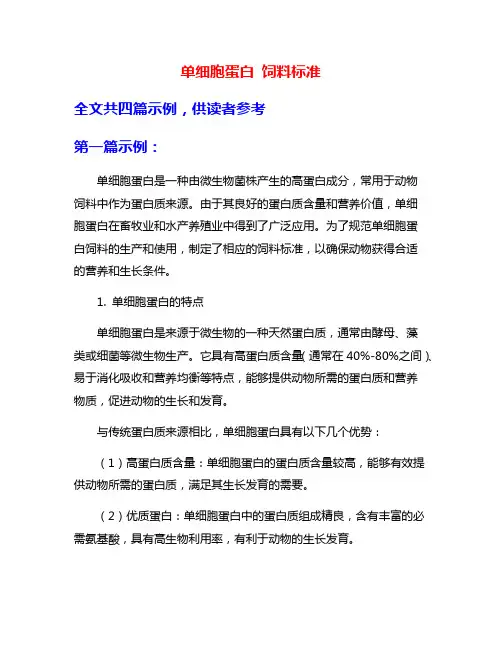 单细胞蛋白 饲料标准

全文共四篇示例，供读者参考

第一篇示例：

单细胞蛋白是一种由微生物菌株产生的高蛋白成分，常用于动物饲料中作为蛋白质来源。由于其良好的蛋白质含量和营养价值，单细胞蛋白在畜牧业和水产养殖业中得到了广泛应用。为了规范单细胞蛋白饲料的生产和使用，制定了相应的饲料标准，以确保动物获得合适的营养和生长条件。

1. 单细胞蛋白的特点

单细胞蛋白是来源于微生物的一种天然蛋白质，通常由酵母、藻类或细菌等微生物生产。它具有高蛋白质含量（通常在 40%-80%之间）、易于消化吸收和营养均衡等特点，能够提供动物所需的蛋白质和营养物质，促进动物的生长和发育。

与传统蛋白质来源相比，单细胞蛋白具有以下几个优势：

（1）高蛋白质含量：单细胞蛋白的蛋白质含量较高，能够有效提供动物所需的蛋白质，满足其生长发育的需要。

（2）优质蛋白：单细胞蛋白中的蛋白质组成精良，含有丰富的必需氨基酸，具有高生物利用率，有利于动物的生长发育。